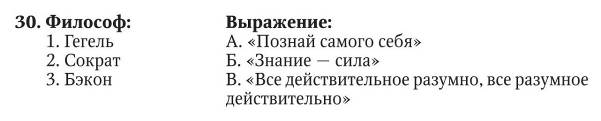 30. Философ:
1. Гегель
2. Сократ
3. Бэкон

Выражение:
А. «Познай самого себя»
Б. «Знание — сила»
В. «Все действительное разумно, все разумное действительно»